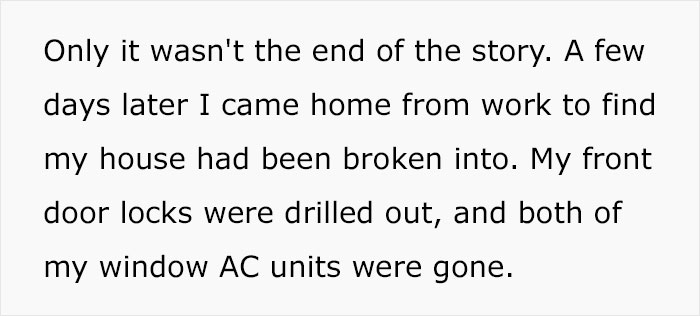 Only it wasn't the end of the story. A few days later I came home from work to find my house had been broken into. My front door locks were drilled out, and both of my window AC units were gone.